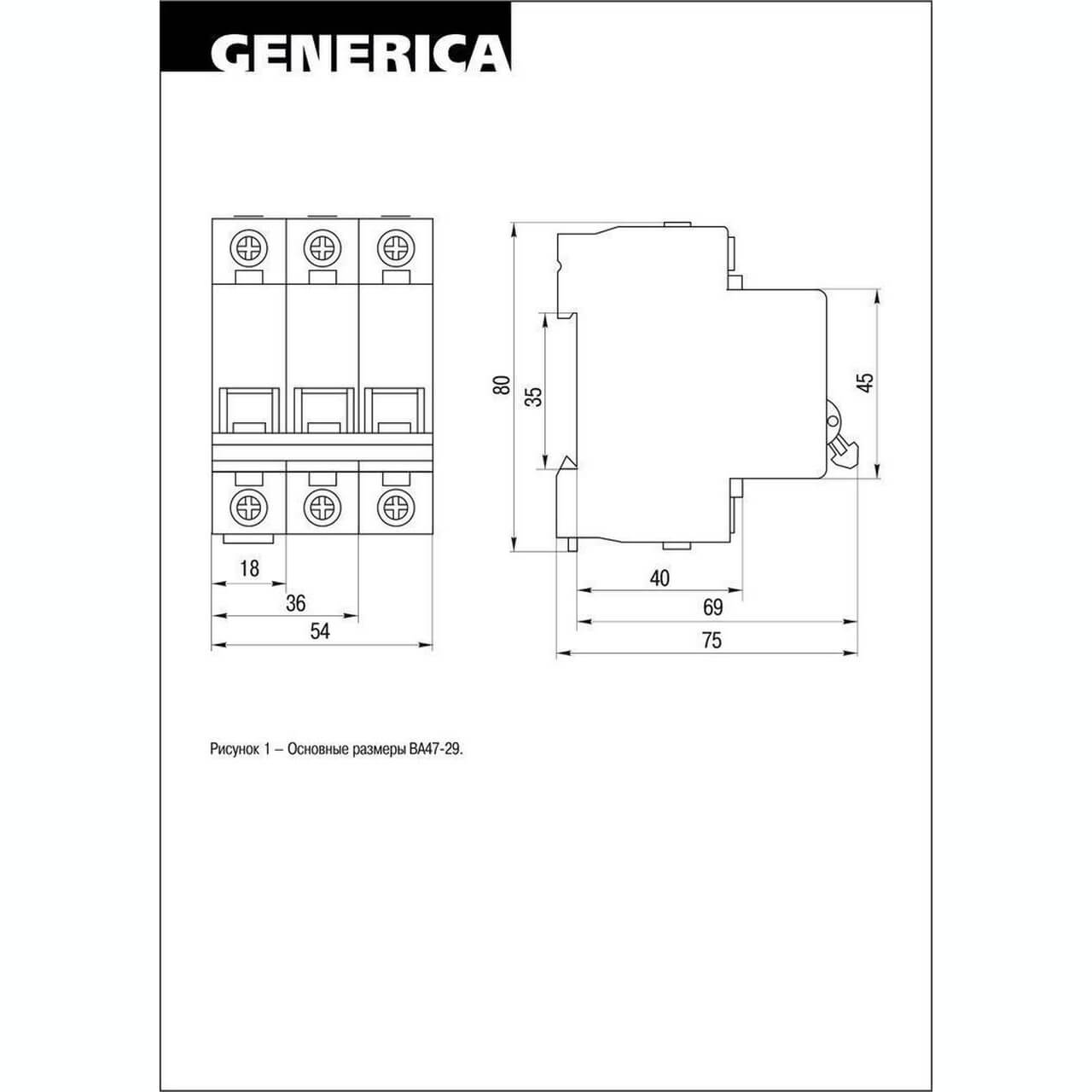 GENERICA

18
36
54

80
35
45
40
69
75

Рисунок 1 – Основные размеры ВА47-29.